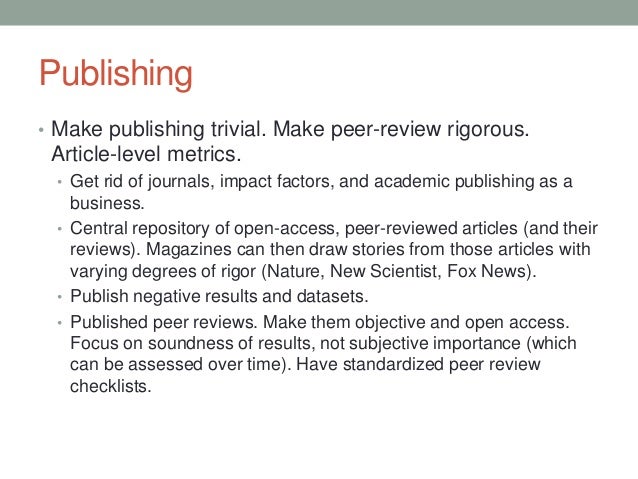 Publishing

• Make publishing trivial. Make peer-review rigorous. Article-level metrics.

• Get rid of journals, impact factors, and academic publishing as a business.

• Central repository of open-access, peer-reviewed articles (and their reviews). Magazines can then draw stories from those articles with varying degrees of rigor (Nature, New Scientist, Fox News).

• Publish negative results and datasets.

• Published peer reviews. Make them objective and open access. Focus on soundness of results, not subjective importance (which can be assessed over time). Have standardized peer review checklists.